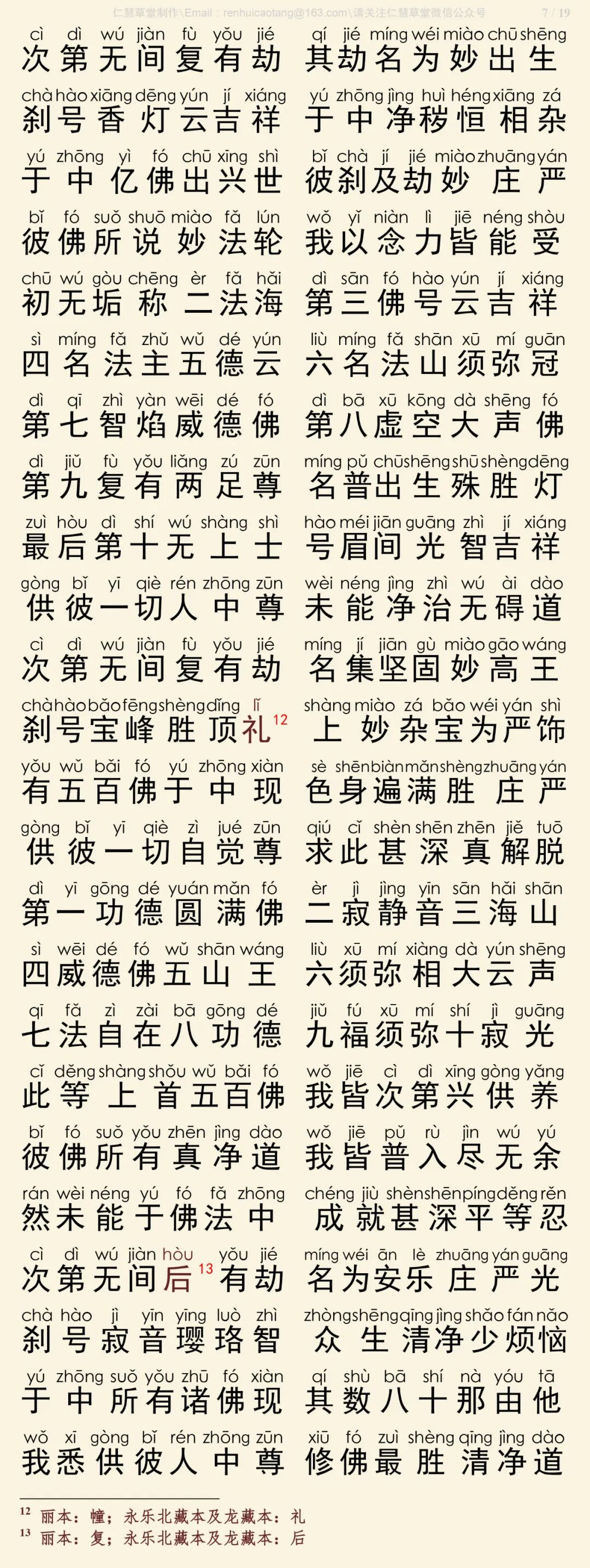 仁慧草堂制作\Email：renhuicaotang@163.com\请关注仁慧草堂微信公众号 7 / 19

cì dì wú jiàn fù yǒu jié
次第无间复有劫

qí jié míng wéi miào chū shēng
其劫名为妙出生

chà hào xiāng dēng yún jí xiáng
刹号香灯云吉祥

yú zhōng jìng huì héng xiāng zá
于中净秽恒相杂

yú zhōng yì fó chū xīng shì
于中亿佛出兴世

bǐ chà jí jié miào zhuāng yán
彼刹及劫妙庄严

bǐ fó suǒ shuō miào fǎ lún
彼佛所说妙法轮

wǒ yǐ niàn lì jiē néng shòu
我以念力皆能受

chū wú gòu chēng èr fǎ hǎi
初无垢称二法海

dì sān fó hào yún jí xiáng
第三佛号云吉祥

sì míng fǎ zhǔ wǔ dé yún
四名法主五德云

liù míng fǎ shān xū mí guān
六名法山须弥冠

dì qī zhì yàn wēi dé fó
第七智焰威德佛

dì bā xū kōng dà shēng fó
第八虚空大声佛

dì jiǔ fù yǒu liǎng zú zūn
第九复有两足尊

míng pǔ chū shēng shū shèng dēng
名普出生殊胜灯

zuì hòu dì shí wú shàng shì
最后第十无上士

hào méi jiān guāng zhì jí xiáng
号眉间光智吉祥

gòng bǐ yī qiè rén zhōng zūn
供彼一切人中尊

wèi néng jìng zhì wú ài dào
未能净治无碍道

cì dì wú jiàn fù yǒu jié
次第无间复有劫

míng jí jiān gù miào gāo wáng
名集坚固妙高王

chà hào bǎo fēng shèng dǐng lǐ
刹号宝峰胜顶礼$^{12}$

shàng miào zá bǎo wéi yán shì
上妙杂宝为严饰

yǒu wǔ bǎi fó yú zhōng xiàn
有五百佛于中现

sè shēn biàn mǎn shèng zhuāng yán
色身遍满胜庄严

gòng bǐ yī qiè zì jué zūn
供彼一切自觉尊

qiú cǐ shèn shēn zhēn jiě tuō
求此甚深真解脱

dì yī gōng dé yuán mǎn fó
第一功德圆满佛

èr jì jìng yīn sān hǎi shān
二寂静音三海山

sì wēi dé fó wǔ shān wáng
四威德佛五山王

liù xū mí xiàng dà yún shēng
六须弥相大云声

qī fǎ zì zài bā gōng dé
七法自在八功德

jiǔ fú xū mí shí jì guāng
九福须弥十寂光

cǐ děng shàng shǒu wǔ bǎi fó
此等上首五百佛

wǒ jiē cì dì xīng gòng yǎng
我皆次第兴供养

bǐ fó suǒ yǒu zhēn jìng dào
彼佛所有真净道

wǒ jiē pǔ rù jìn wú yú
我皆普入尽无余

rán wèi néng yú fó fǎ zhōng
然未能于佛法中

chéng jiù shèn shēn píng děng rěn
成就甚深平等忍

cì dì wú jiàn hòu yǒu jié
次第无间后$^{13}$有劫

míng wéi ān lè zhuāng yán guāng
名为安乐庄严光

chà hào jì yīn yīng luò zhì
刹号寂音璎珞智

zhòng shēng qīng jìng shǎo fán nǎo
众生清净少烦恼

yú zhōng suǒ yǒu zhū fó xiàn
于中所有诸佛现

qí shù bā shí nà yóu tā
其数八十那由他

wǒ xī gòng bǐ rén zhōng zūn
我悉供彼人中尊

xiū fó zuì shèng qīng jìng dào
修佛最胜清净道

$^{12}$ 丽本：幢；永乐北藏本及龙藏本：礼
$^{13}$ 丽本：复；永乐北藏本及龙藏本：后